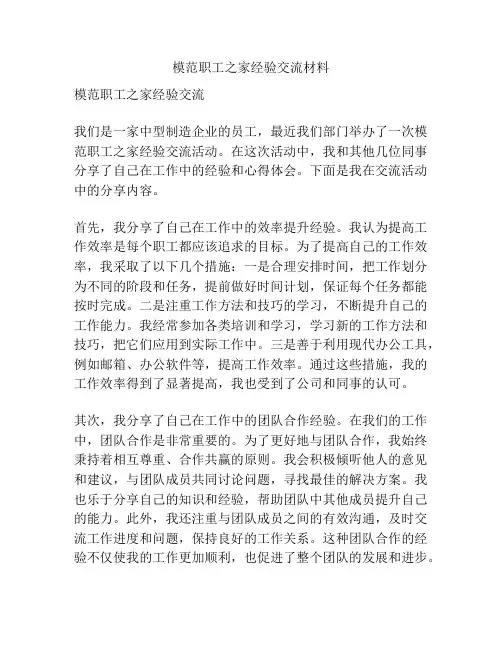 模范职工之家经验交流材料

模范职工之家经验交流

我们是一家中型制造企业的员工，最近我们部门举办了一次模范职工之家经验交流活动。在这次活动中，我和其他几位同事分享了自己在工作中的经验和心得体会。下面是我在交流活动中的分享内容。

首先，我分享了自己在工作中的效率提升经验。我认为提高工作效率是每个职工都应该追求的目标。为了提高自己的工作效率，我采取了以下几个措施：一是合理安排时间，把工作划分为不同的阶段和任务，提前做好时间计划，保证每个任务都能按时完成。二是注重工作方法和技巧的学习，不断提升自己的工作能力。我经常参加各类培训和学习，学习新的工作方法和技巧，把它们应用到实际工作中。三是善于利用现代办公工具，例如邮箱、办公软件等，提高工作效率。通过这些措施，我的工作效率得到了显著提高，我也受到了公司和同事的认可。

其次，我分享了自己在工作中的团队合作经验。在我们的工作中，团队合作是非常重要的。为了更好地与团队合作，我始终秉持着相互尊重、合作共赢的原则。我会积极倾听他人的意见和建议，与团队成员共同讨论问题，寻找最佳的解决方案。我也乐于分享自己的知识和经验，帮助团队中其他成员提升自己的能力。此外，我还注重与团队成员之间的有效沟通，及时交流工作进度和问题，保持良好的工作关系。这种团队合作的经验不仅使我的工作更加顺利，也促进了整个团队的发展和进步。